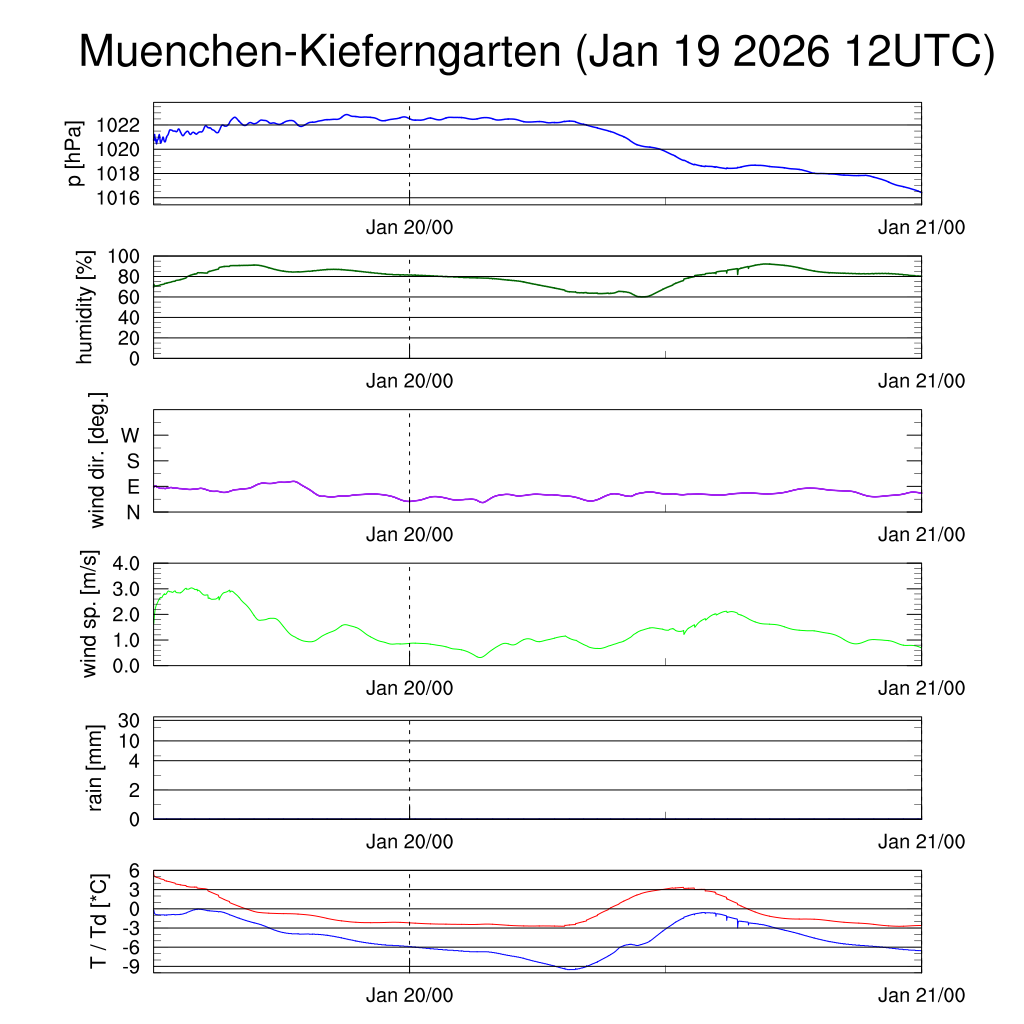 Muenchen-Kieferngarten (Jan 19 2026 12UTC)

p [hPa]
1022
1020
1018
1016
Jan 20/00
Jan 21/00

humidity [%]
100
80
60
40
20
0
Jan 20/00
Jan 21/00

wind dir. [deg.]
W
S
E
N
Jan 20/00
Jan 21/00

wind sp. [m/s]
4.0
3.0
2.0
1.0
0.0
Jan 20/00
Jan 21/00

rain [mm]
30
10
4
2
0
Jan 20/00
Jan 21/00

T / Td [*C]
6
3
0
-3
-6
-9
Jan 20/00
Jan 21/00